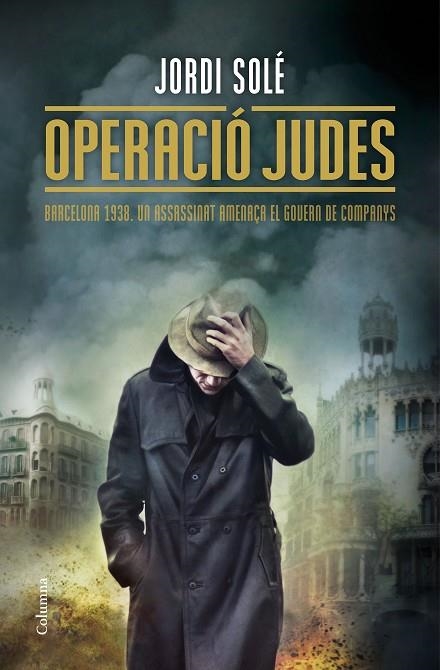 JORDI SOLÉ

OPERACIÓ JUDES

BARCELONA 1938. UN ASSASSINAT AMENAÇA EL GOVERN DE COMPANYS

Columna